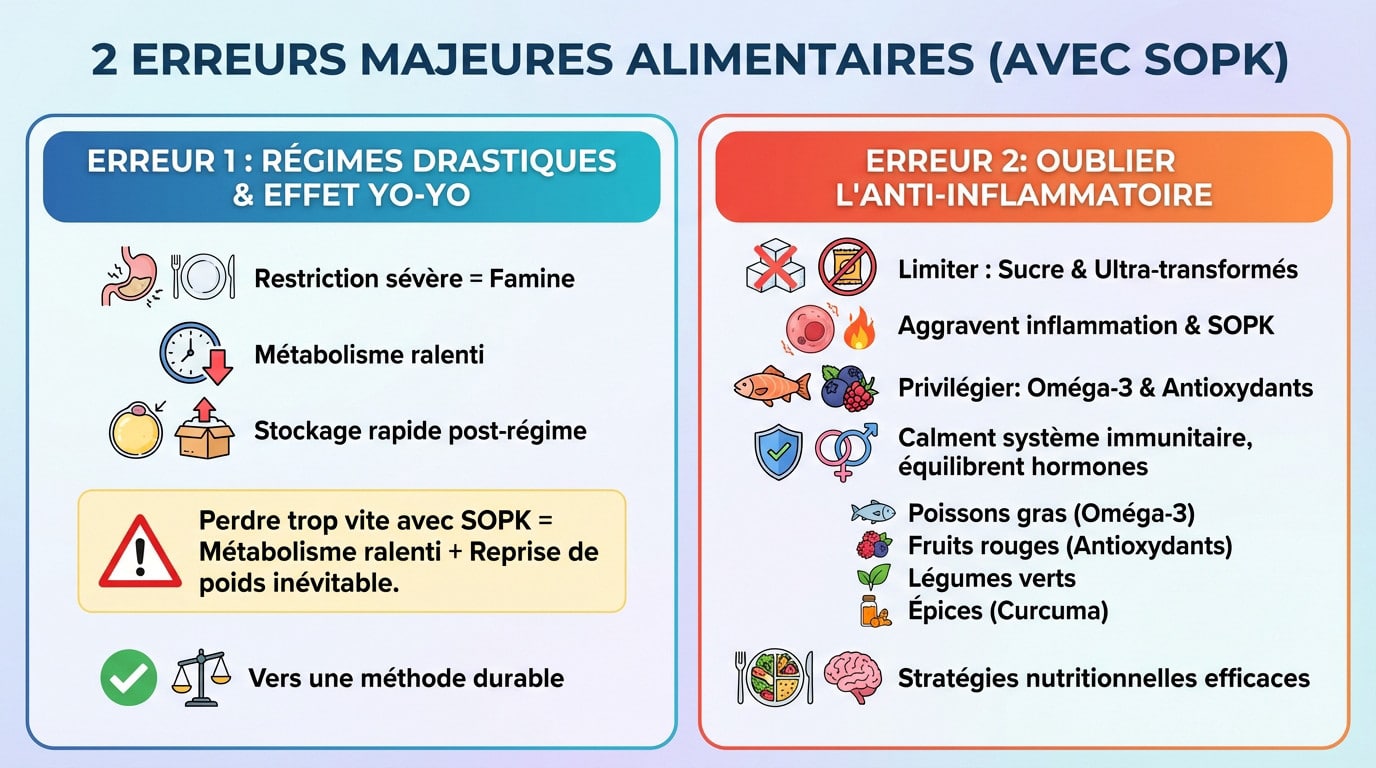 2 ERREURS MAJEURES ALIMENTAIRES (AVEC SOPK)

ERREUR 1 : RÉGIMES DRASTIQUES & EFFET YO-YO

Restriction sévère = Famine

Métabolisme ralenti

Stockage rapide post-régime

Perdre trop vite avec SOPK = Métabolisme ralenti + Reprise de poids inévitable.

Vers une méthode durable

ERREUR 2: OUBLIER L'ANTI-INFLAMMATOIRE

Limiter : Sucre & Ultra-transformés

Aggravent inflammation & SOPK

Privilégier: Oméga-3 & Antioxydants

Calment système immunitaire, équilibrent hormones

Poissons gras (Oméga-3)
Fruits rouges (Antioxydants)
Légumes verts
Épices (Curcuma)

Stratégies nutritionnelles efficaces